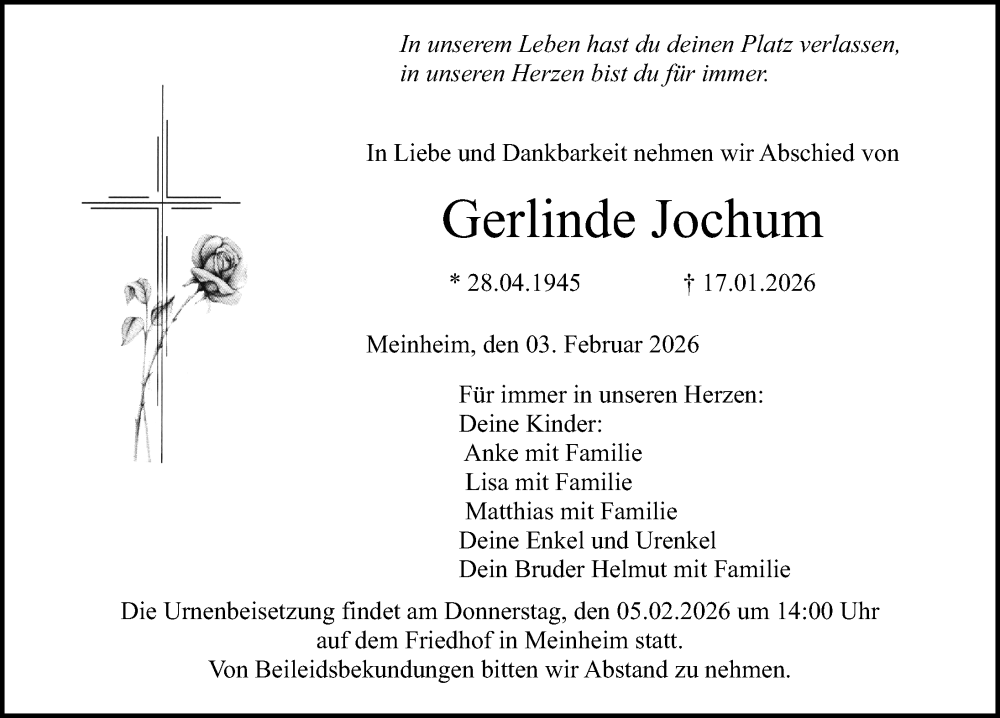 In unserem Leben hast du deinen Platz verlassen,
in unseren Herzen bist du für immer.

In Liebe und Dankbarkeit nehmen wir Abschied von

Gerlinde Jochum

* 28.04.1945 † 17.01.2026

Meinheim, den 03. Februar 2026

Für immer in unseren Herzen:
Deine Kinder:
Anke mit Familie
Lisa mit Familie
Matthias mit Familie
Deine Enkel und Urenkel
Dein Bruder Helmut mit Familie

Die Urnenbeisetzung findet am Donnerstag, den 05.02.2026 um 14:00 Uhr auf dem Friedhof in Meinheim statt.
Von Beileidsbekundungen bitten wir Abstand zu nehmen.